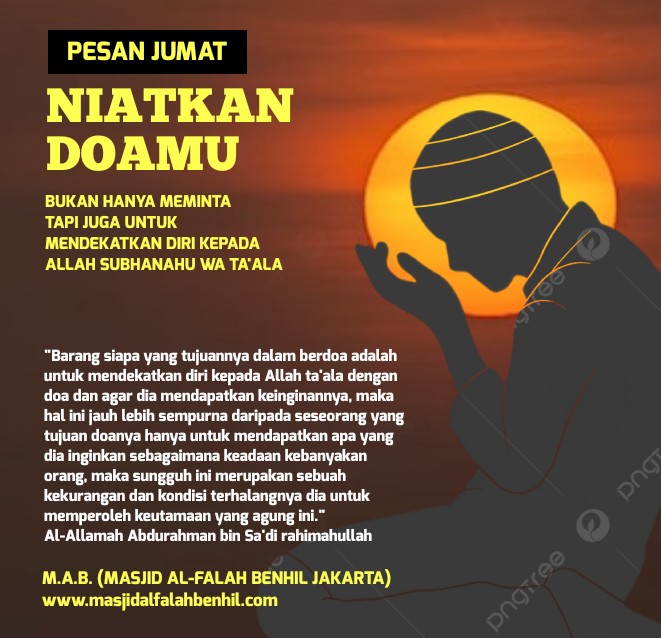 PESAN JUMAT

NIATKAN DOAMU

BUKAN HANYA MEMINTA
TAPI JUGA UNTUK
MENDEKATKAN DIRI KEPADA
ALLAH SUBHANAHU WA TA'ALA

"Barang siapa yang tujuannya dalam berdoa adalah untuk mendekatkan diri kepada Allah ta'ala dengan doa dan agar dia mendapatkan keinginannya, maka hal ini jauh lebih sempurna daripada seseorang yang tujuan doanya hanya untuk mendapatkan apa yang dia inginkan sebagaimana keadaan kebanyakan orang, maka sungguh ini merupakan sebuah kekurangan dan kondisi terhalangnya dia untuk memperoleh keutamaan yang agung ini."
Al-Allamah Abdurahman bin Sa'di rahimahullah

M.A.B. (MASJID AL-FALAH BENHIL JAKARTA)
www.masjidalfalahbenhil.com

pngtree